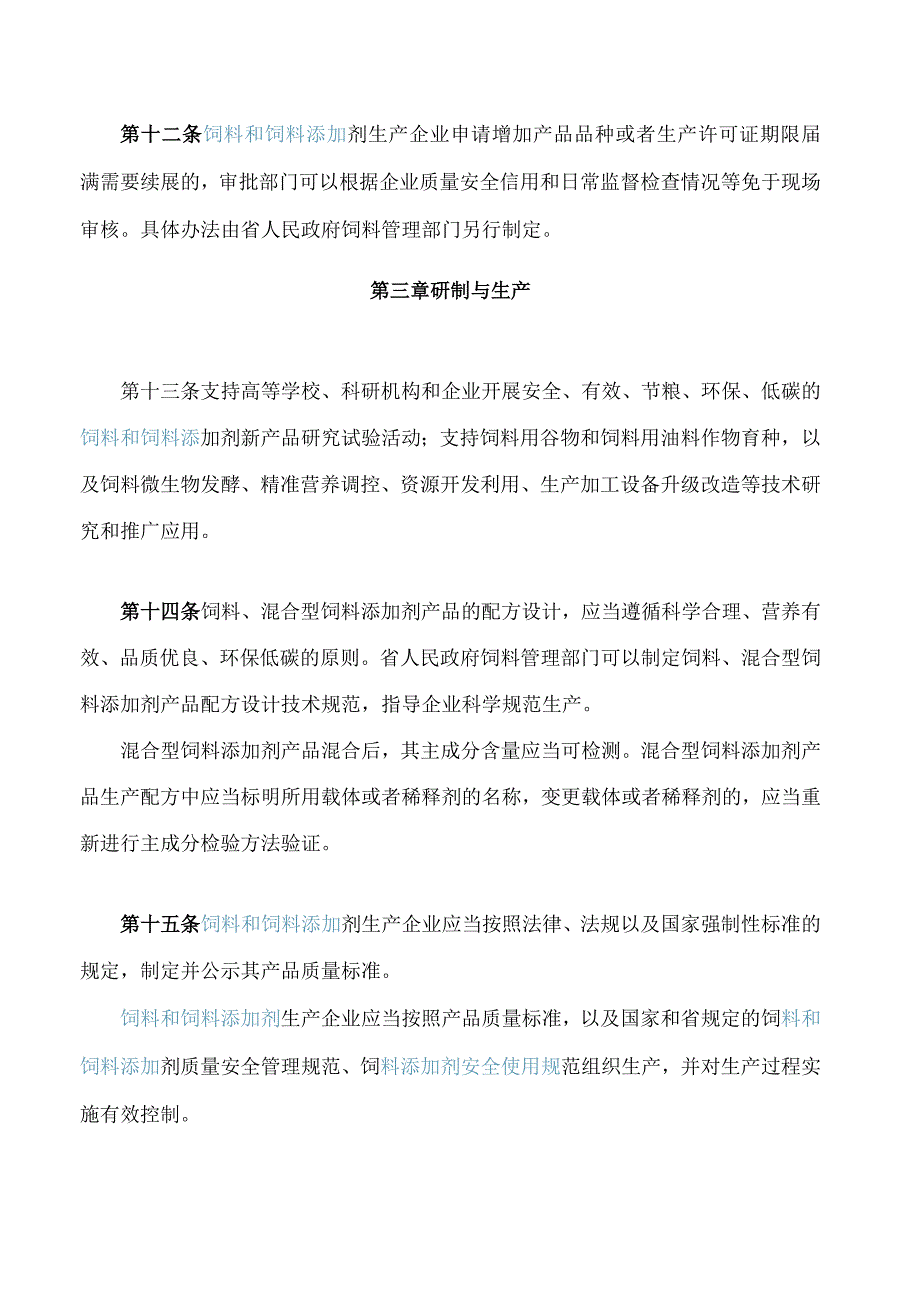 第十二条饲料和饲料添加剂生产企业申请增加产品品种或者生产许可证期限届满需要续展的，审批部门可以根据企业质量安全信用和日常监督检查情况等免于现场审核。具体办法由省人民政府饲料管理部门另行制定。

第三章研制与生产

第十三条支持高等学校、科研机构和企业开展安全、有效、节粮、环保、低碳的饲料和饲料添加剂新产品研究试验活动；支持饲料用谷物和饲料用油料作物育种，以及饲料微生物发酵、精准营养调控、资源开发利用、生产加工设备升级改造等技术研究和推广应用。

第十四条饲料、混合型饲料添加剂产品的配方设计，应当遵循科学合理、营养有效、品质优良、环保低碳的原则。省人民政府饲料管理部门可以制定饲料、混合型饲料添加剂产品配方设计技术规范，指导企业科学规范生产。

混合型饲料添加剂产品混合后，其主成分含量应当可检测。混合型饲料添加剂产品生产配方中应当标明所用载体或者稀释剂的名称，变更载体或者稀释剂的，应当重新进行主成分检验方法验证。

第十五条饲料和饲料添加剂生产企业应当按照法律、法规以及国家强制性标准的规定，制定并公示其产品质量标准。

饲料和饲料添加剂生产企业应当按照产品质量标准，以及国家和省规定的饲料和饲料添加剂质量安全管理规范、饲料添加剂安全使用规范组织生产，并对生产过程实施有效控制。